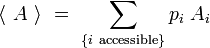 $\langle A \rangle = \sum_{\{i \text{ accessible}\}} p_i A_i$